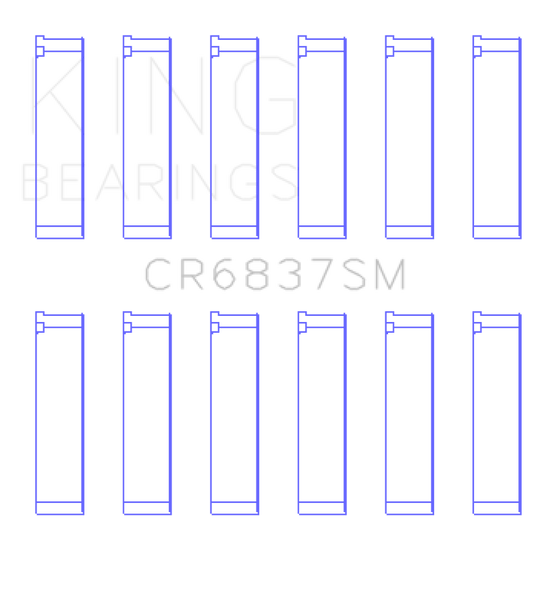 KING
BEARINGS

CR6837SM